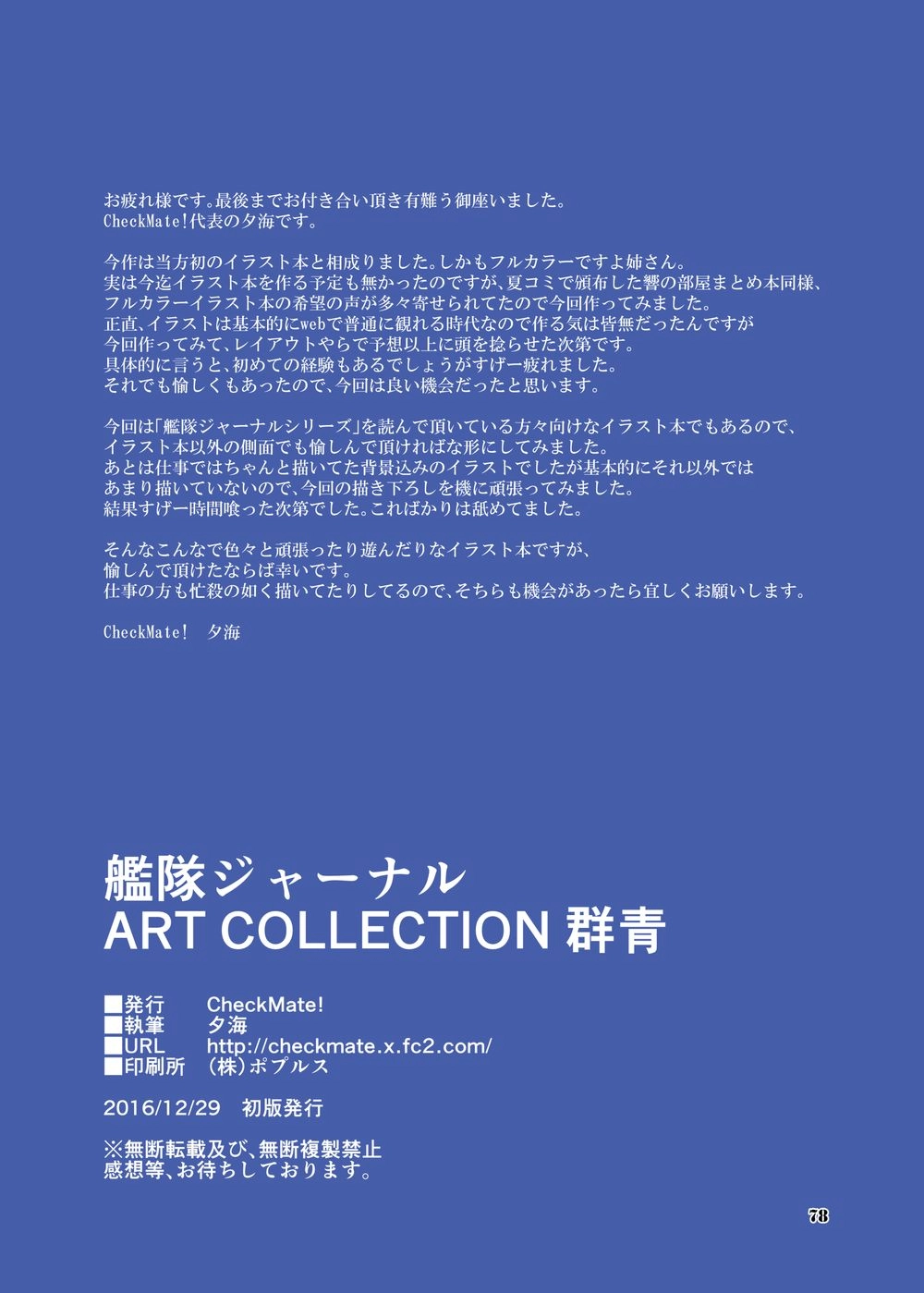 お疲れ様です。最後までお付き合い頂き有難う御座いました。
CheckMate!代表の夕海です。

今作は当方初のイラスト本と相成りました。しかもフルカラーですよ姉さん。
実は今迄イラスト本を作る予定も無かったのですが、夏コミで頒布した響の部屋まとめ本同様、
フルカラーイラスト本の希望の声が多々寄せられてたので今回作ってみました。
正直、イラストは基本的にwebで普通に観れる時代なので作る気は皆無だったんですが
今回作ってみて、レイアウトやらで予想以上に頭を捻らせた次第です。
具体的に言うと、初めての経験もあるでしょうがすげー疲れました。
それでも愉しくもあったので、今回は良い機会だったと思います。

今回は「艦隊ジャーナルシリーズ」を読んで頂いている方々向けなイラスト本でもあるので、
イラスト本以外の側面でも愉しんで頂ければな形にしてみました。
あとは仕事ではちゃんと描いてた背景込みのイラストでしたが基本的にそれ以外では
あまり描いていないので、今回の描き下ろしを機に頑張ってみました。
結果すげー時間喰った次第でした。こればかりは舐めてました。

そんなこんなで色々と頑張ったり遊んだりなイラスト本ですが、
愉しんで頂けたならば幸いです。
仕事の方も忙殺の如く描いてたりしてるので、そちらも機会があったら宜しくお願いします。

CheckMate! 夕海

艦隊ジャーナル
ART COLLECTION 群青

■発行 CheckMate!
■執筆 夕海
■URL http://checkmate.x.fc2.com/
■印刷所 (株)ポプルス

2016/12/29 初版発行

※無断転載及び、無断複製禁止
感想等、お待ちしております。

78